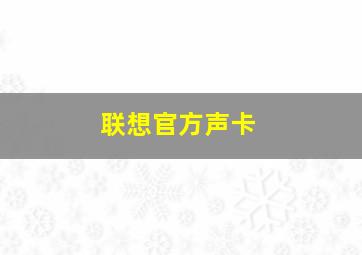 联想官方声卡